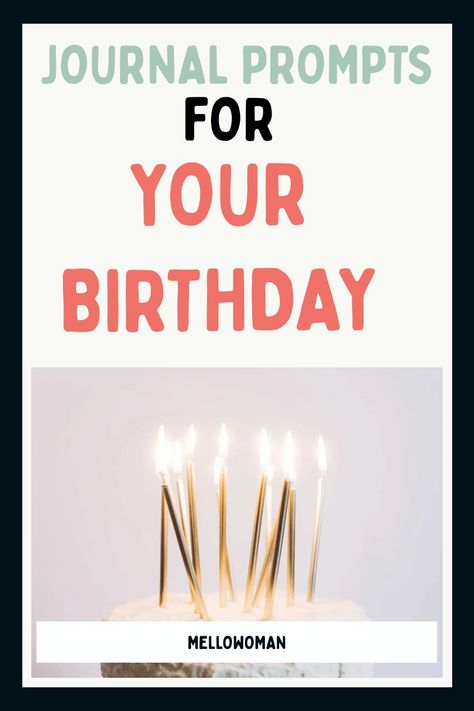 JOURNAL PROMPTS
FOR
YOUR
BIRTHDAY

MELLOWOMAN